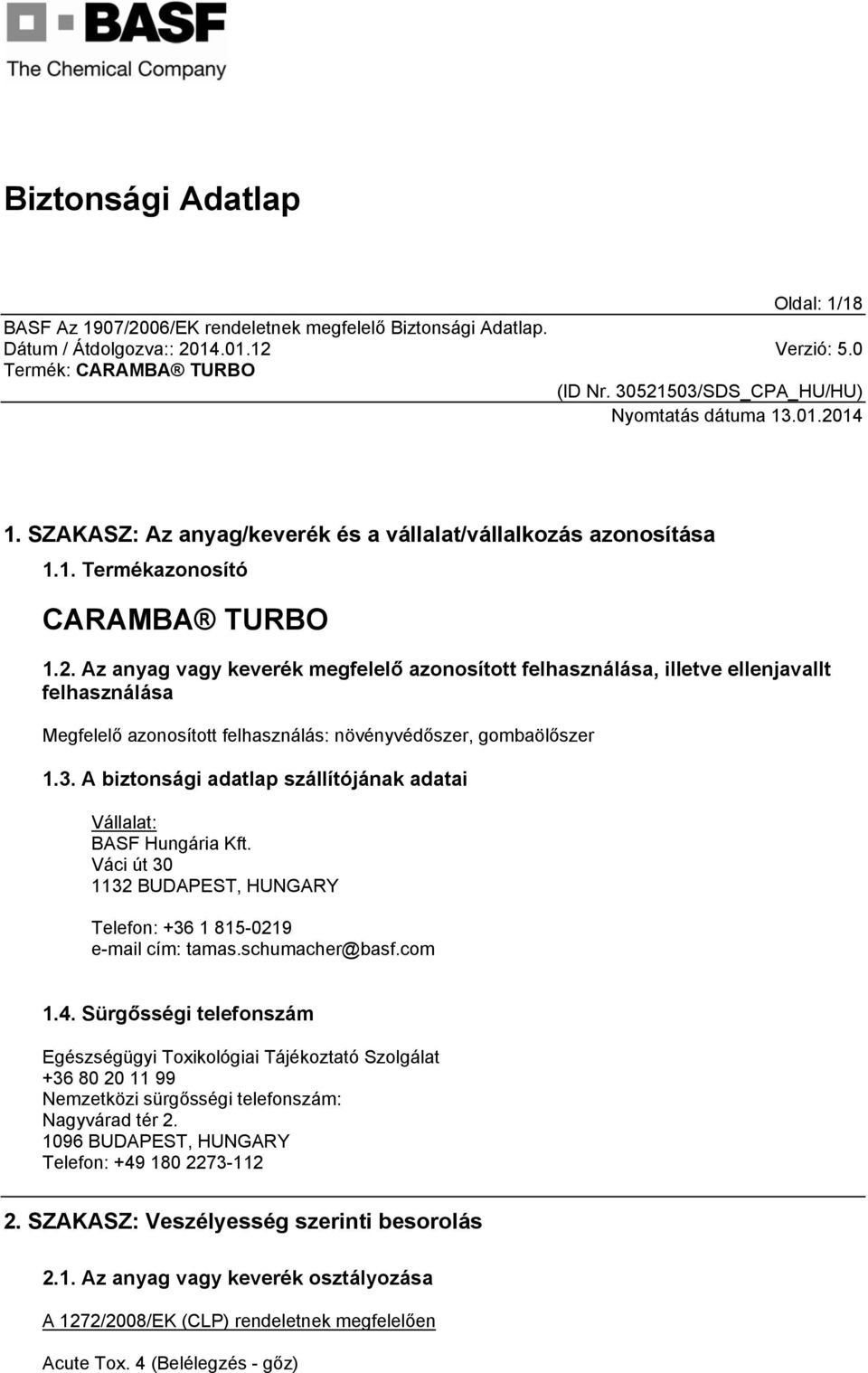 BASF
The Chemical Company

Biztonsági Adatlap

Oldal: 1/18
BASF Az 1907/2006/EK rendeletnek megfelelő Biztonsági Adatlap.
Dátum / Átdolgozva:: 2014.01.12 Verzió: 5.0
Termék: CARAMBA® TURBO
(ID Nr. 30521503/SDS_CPA_HU/HU)
Nyomtatás dátuma 13.01.2014

1. SZAKASZ: Az anyag/keverék és a vállalat/vállalkozás azonosítása

1.1. Termékazonosító

CARAMBA® TURBO

1.2. Az anyag vagy keverék megfelelő azonosított felhasználása, illetve ellenjavallt felhasználása

Megfelelő azonosított felhasználás: növényvédőszer, gombaölőszer

1.3. A biztonsági adatlap szállítójának adatai

Vállalat:
BASF Hungária Kft.
Váci út 30
1132 BUDAPEST, HUNGARY

Telefon: +36 1 815-0219
e-mail cím: tamas.schumacher@basf.com

1.4. Sürgősségi telefonszám

Egészségügyi Toxikológiai Tájékoztató Szolgálat
+36 80 20 11 99
Nemzetközi sürgősségi telefonszám:
Nagyvárad tér 2.
1096 BUDAPEST, HUNGARY
Telefon: +49 180 2273-112

2. SZAKASZ: Veszélyesség szerinti besorolás

2.1. Az anyag vagy keverék osztályozása

A 1272/2008/EK (CLP) rendeletnek megfelelően

Acute Tox. 4 (Belélegzés - gőz)